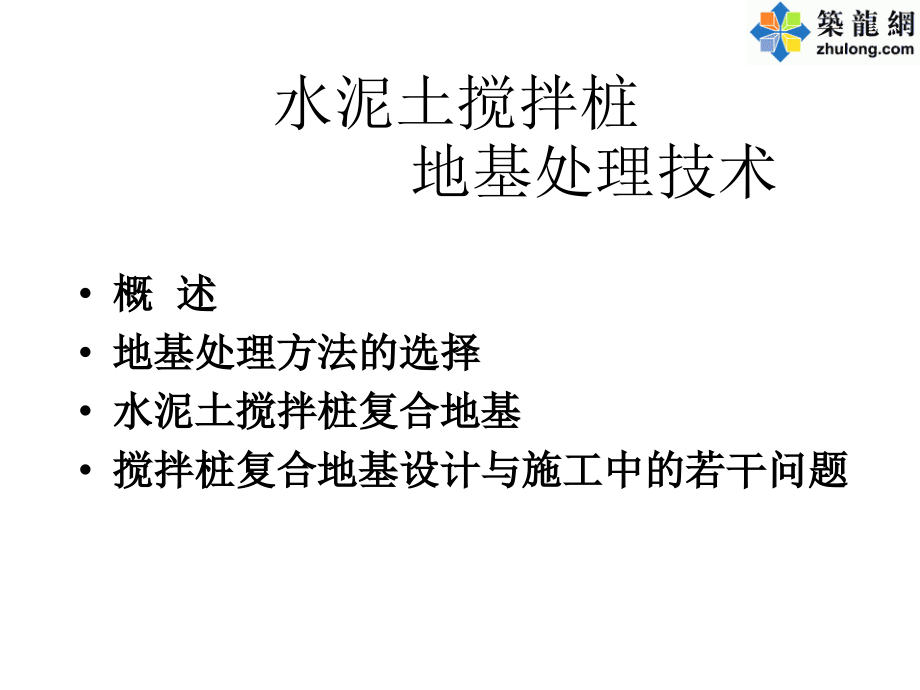 築龍網
zhulong.com

水泥土搅拌桩
地基处理技术

• 概 述
• 地基处理方法的选择
• 水泥土搅拌桩复合地基
• 搅拌桩复合地基设计与施工中的若干问题